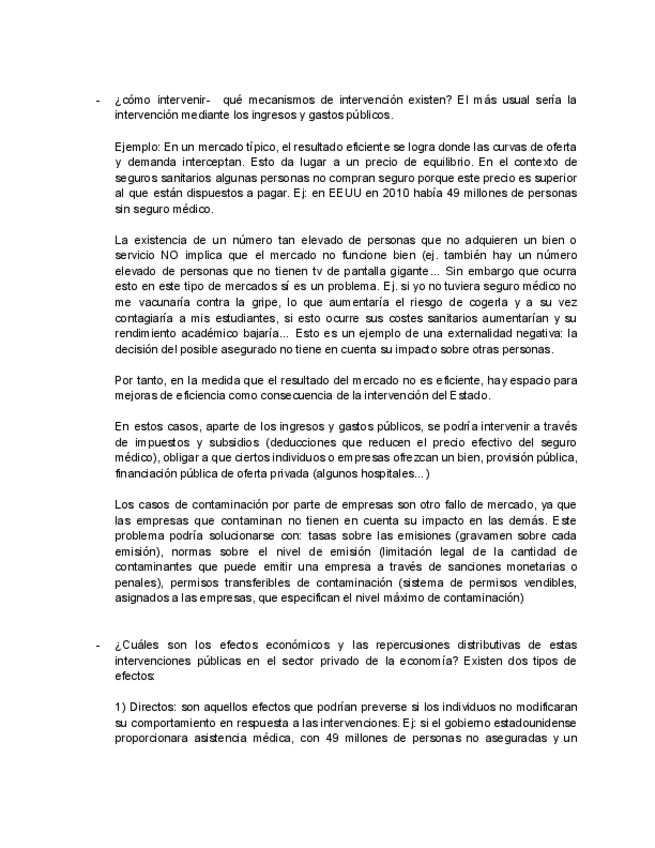 - ¿cómo intervenir- qué mecanismos de intervención existen? El más usual sería la intervención mediante los ingresos y gastos públicos.

Ejemplo: En un mercado típico, el resultado eficiente se logra donde las curvas de oferta y demanda interceptan. Esto da lugar a un precio de equilibrio. En el contexto de seguros sanitarios algunas personas no compran seguro porque este precio es superior al que están dispuestos a pagar. Ej: en EEUU en 2010 había 49 millones de personas sin seguro médico.

La existencia de un número tan elevado de personas que no adquieren un bien o servicio NO implica que el mercado no funcione bien (ej. también hay un número elevado de personas que no tienen tv de pantalla gigante... Sin embargo que ocurra esto en este tipo de mercados sí es un problema. Ej. si yo no tuviera seguro médico no me vacunaría contra la gripe, lo que aumentaría el riesgo de cogerla y a su vez contagiaría a mis estudiantes, si esto ocurre sus costes sanitarios aumentarían y su rendimiento académico bajaría... Esto es un ejemplo de una externalidad negativa: la decisión del posible asegurado no tiene en cuenta su impacto sobre otras personas.

Por tanto, en la medida que el resultado del mercado no es eficiente, hay espacio para mejoras de eficiencia como consecuencia de la intervención del Estado.

En estos casos, aparte de los ingresos y gastos públicos, se podría intervenir a través de impuestos y subsidios (deducciones que reducen el precio efectivo del seguro médico), obligar a que ciertos individuos o empresas ofrezcan un bien, provisión pública, financiación pública de oferta privada (algunos hospitales...)

Los casos de contaminación por parte de empresas son otro fallo de mercado, ya que las empresas que contaminan no tienen en cuenta su impacto en las demás. Este problema podría solucionarse con: tasas sobre las emisiones (gravamen sobre cada emisión), normas sobre el nivel de emisión (limitación legal de la cantidad de contaminantes que puede emitir una empresa a través de sanciones monetarias o penales), permisos transferibles de contaminación (sistema de permisos vendibles, asignados a las empresas, que especifican el nivel máximo de contaminación)

- ¿Cuáles son los efectos económicos y las repercusiones distributivas de estas intervenciones públicas en el sector privado de la economía? Existen dos tipos de efectos:

1) Directos: son aquellos efectos que podrían preverse si los individuos no modificaran su comportamiento en respuesta a las intervenciones. Ej: si el gobierno estadounidense proporcionara asistencia médica, con 49 millones de personas no aseguradas y un